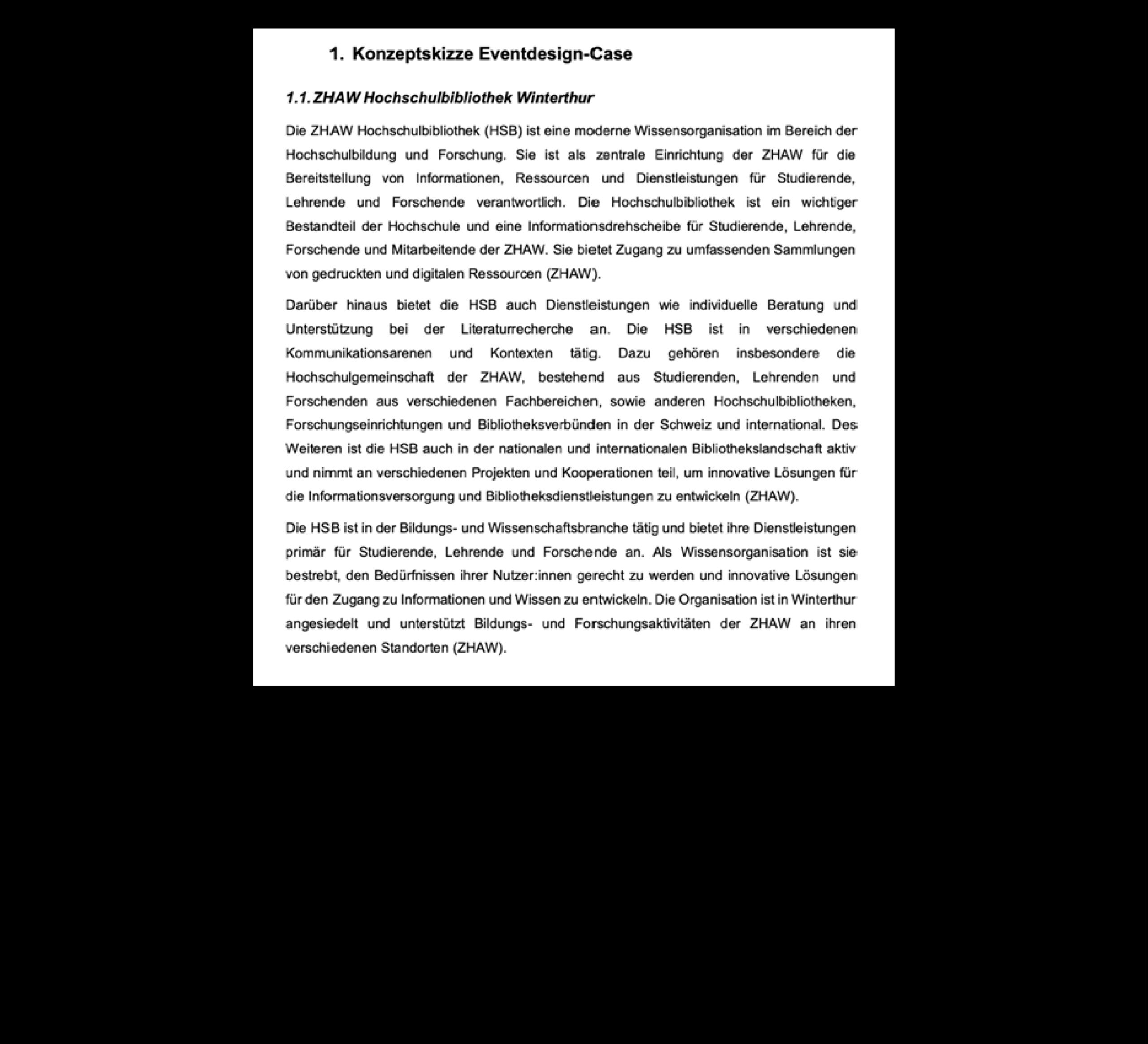 1. Konzeptskizze Eventdesign-Case

1.1. ZHAW Hochschulbibliothek Winterthur

Die ZHAW Hochschulbibliothek (HSB) ist eine moderne Wissensorganisation im Bereich der Hochschulbildung und Forschung. Sie ist als zentrale Einrichtung der ZHAW für die Bereitstellung von Informationen, Ressourcen und Dienstleistungen für Studierende, Lehrende und Forschende verantwortlich. Die Hochschulbibliothek ist ein wichtiger Bestandteil der Hochschule und eine Informationsdrehscheibe für Studierende, Lehrende, Forschende und Mitarbeitende der ZHAW. Sie bietet Zugang zu umfassenden Sammlungen von gedruckten und digitalen Ressourcen (ZHAW).

Darüber hinaus bietet die HSB auch Dienstleistungen wie individuelle Beratung und Unterstützung bei der Literaturrecherche an. Die HSB ist in verschiedenen Kommunikationsarenen und Kontexten tätig. Dazu gehören insbesondere die Hochschulgemeinschaft der ZHAW, bestehend aus Studierenden, Lehrenden und Forschenden aus verschiedenen Fachbereichen, sowie anderen Hochschulbibliotheken, Forschungseinrichtungen und Bibliotheksverbünden in der Schweiz und international. Des Weiteren ist die HSB auch in der nationalen und internationalen Bibliothekslandschaft aktiv und nimmt an verschiedenen Projekten und Kooperationen teil, um innovative Lösungen für die Informationsversorgung und Bibliotheksdienstleistungen zu entwickeln (ZHAW).

Die HSB ist in der Bildungs- und Wissenschaftsbranche tätig und bietet ihre Dienstleistungen primär für Studierende, Lehrende und Forschende an. Als Wissensorganisation ist sie bestrebt, den Bedürfnissen ihrer Nutzer:innen gerecht zu werden und innovative Lösungen für den Zugang zu Informationen und Wissen zu entwickeln. Die Organisation ist in Winterthur angesiedelt und unterstützt Bildungs- und Forschungsaktivitäten der ZHAW an ihren verschiedenen Standorten (ZHAW).